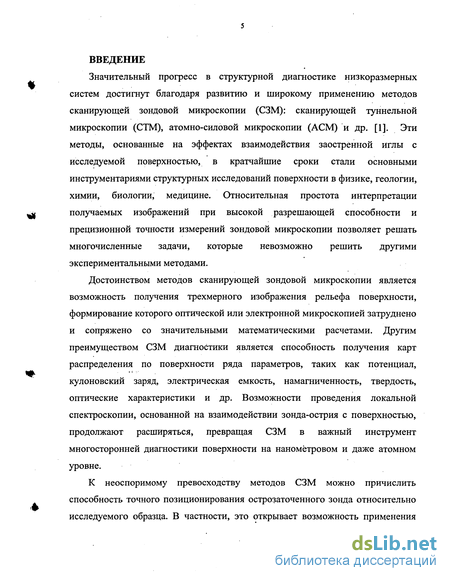 5

ВВЕДЕНИЕ

Значительный прогресс в структурной диагностике низкоразмерных систем достигнут благодаря развитию и широкому применению методов сканирующей зондовой микроскопии (СЗМ): сканирующей туннельной микроскопии (СТМ), атомно-силовой микроскопии (АСМ) и др. [1]. Эти методы, основанные на эффектах взаимодействия заостренной иглы с исследуемой поверхностью, в кратчайшие сроки стали основными инструментариями структурных исследований поверхности в физике, геологии, химии, биологии, медицине. Относительная простота интерпретации получаемых изображений при высокой разрешающей способности и прецизионной точности измерений зондовой микроскопии позволяет решать многочисленные задачи, которые невозможно решить другими экспериментальными методами.

Достоинством методов сканирующей зондовой микроскопии является возможность получения трехмерного изображения рельефа поверхности, формирование которого оптической или электронной микроскопией затруднено и сопряжено со значительными математическими расчетами. Другим преимуществом СЗМ диагностики является способность получения карт распределения по поверхности ряда параметров, таких как потенциал, кулоновский заряд, электрическая емкость, намагниченность, твердость, оптические характеристики и др. Возможности проведения локальной спектроскопии, основанной на взаимодействии зонда-острия с поверхностью, продолжают расширяться, превращая СЗМ в важный инструмент многосторонней диагностики поверхности на нанометровом и даже атомном уровне.

К неоспоримому превосходству методов СЗМ можно причислить способность точного позиционирования острозаточенного зонда относительно исследуемого образца. В частности, это открывает возможность применения

dsLib.net
библиотека диссертаций